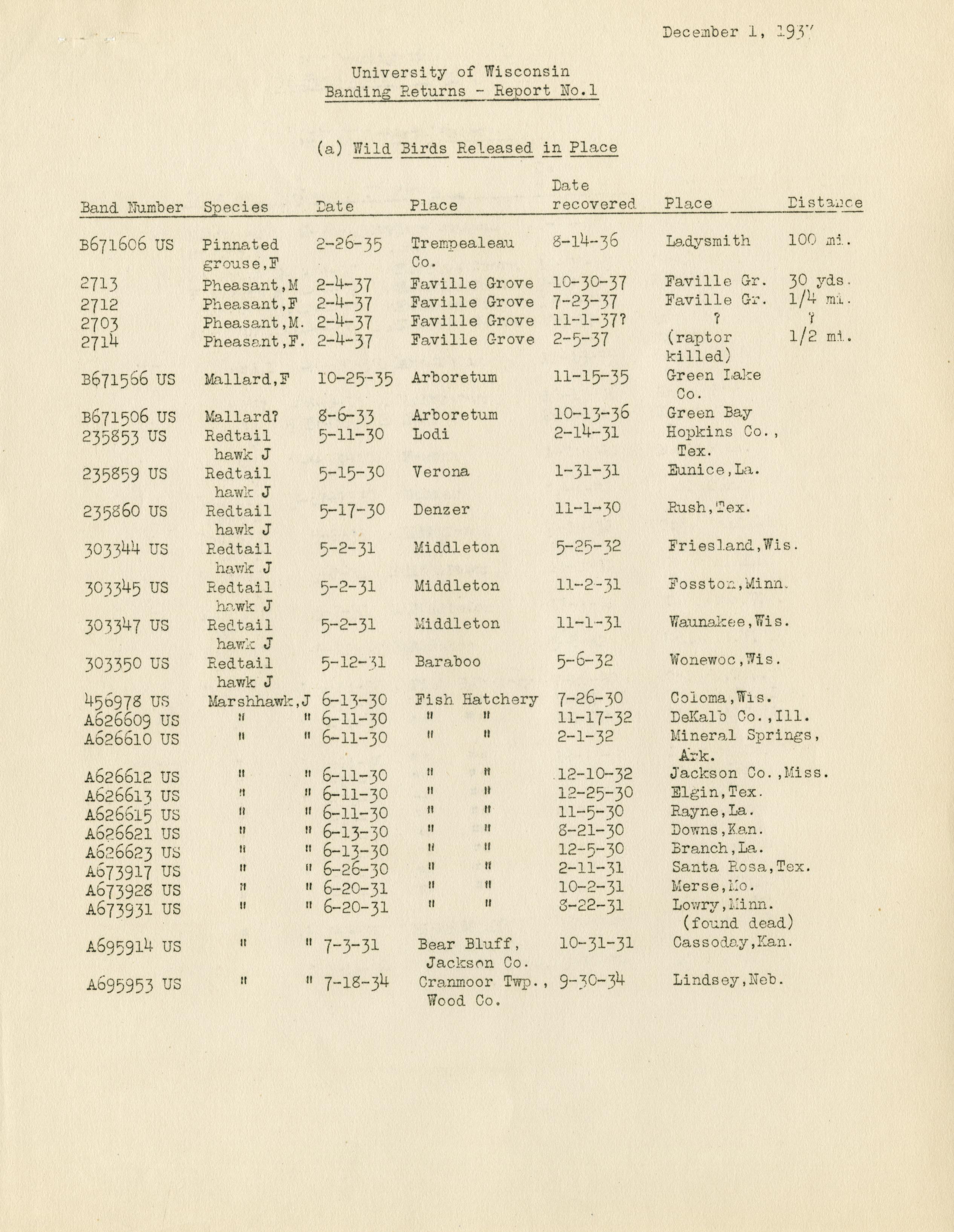 December 1, 1937

University of Wisconsin
Banding Returns - Report No.1

(a) Wild Birds Released in Place

| Band Number | Species | Date | Place | Date recovered | Place | Distance |
|---|---|---|---|---|---|---|
| B671606 US | Pinnated grouse,F | 2-26-35 | Trempealeau Co. | 8-14-36 | Ladysmith | 100 mi. |
| 2713 | Pheasant,M | 2-4-37 | Faville Grove | 10-30-37 | Faville Gr. | 30 yds. |
| 2712 | Pheasant,F | 2-4-37 | Faville Grove | 7-23-37 | Faville Gr. | 1/4 mi. |
| 2703 | Pheasant,M. | 2-4-37 | Faville Grove | 11-1-37? | ? | ? |
| 2714 | Pheasant,F. | 2-4-37 | Faville Grove | 2-5-37 | (raptor killed) | 1/2 mi. |
| B671566 US | Mallard,F | 10-25-35 | Arboretum | 11-15-35 | Green Lake Co. | |
| B671506 US | Mallard? | 8-6-33 | Arboretum | 10-13-36 | Green Bay | |
| 235853 US | Redtail hawk J | 5-11-30 | Lodi | 2-14-31 | Hopkins Co., Tex. | |
| 235859 US | Redtail hawk J | 5-15-30 | Verona | 1-31-31 | Eunice,La. | |
| 235860 US | Redtail hawk J | 5-17-30 | Denzer | 11-1-30 | Rush,Tex. | |
| 303344 US | Redtail hawk J | 5-2-31 | Middleton | 5-25-32 | Friesland,Wis. | |
| 303345 US | Redtail hawk J | 5-2-31 | Middleton | 11-2-31 | Fosston,Minn. | |
| 303347 US | Redtail hawk J | 5-2-31 | Middleton | 11-1-31 | Waunakee,Wis. | |
| 303350 US | Redtail hawk J | 5-12-31 | Baraboo | 5-6-32 | Wonewoc,Wis. | |
| 456978 US | Marshhawk,J | 6-13-30 | Fish Hatchery | 7-26-30 | Coloma,Wis. | |
| A626609 US | " " | 6-11-30 | " " | 11-17-32 | DeKalb Co.,Ill. | |
| A626610 US | " " | 6-11-30 | " " | 2-1-32 | Mineral Springs, Ark. | |
| A626612 US | " " | 6-11-30 | " " | 12-10-32 | Jackson Co.,Miss. | |
| A626613 US | " " | 6-11-30 | " " | 12-25-30 | Elgin,Tex. | |
| A626615 US | " " | 6-11-30 | " " | 11-5-30 | Rayne,La. | |
| A626621 US | " " | 6-13-30 | " " | 8-21-30 | Downs,Kan. | |
| A626623 US | " " | 6-13-30 | " " | 12-5-30 | Branch,La. | |
| A673917 US | " " | 6-26-30 | " " | 2-11-31 | Santa Rosa,Tex. | |
| A673928 US | " " | 6-20-31 | " " | 10-2-31 | Merse,Mo. | |
| A673931 US | " " | 6-20-31 | " " | 8-22-31 | Lowry,Minn. (found dead) | |
| A695914 US | " " | 7-3-31 | Bear Bluff, Jackson Co. | 10-31-31 | Cassoday,Kan. | |
| A695953 US | " " | 7-18-34 | Cranmoor Twp., Wood Co. | 9-30-34 | Lindsey,Neb. | |